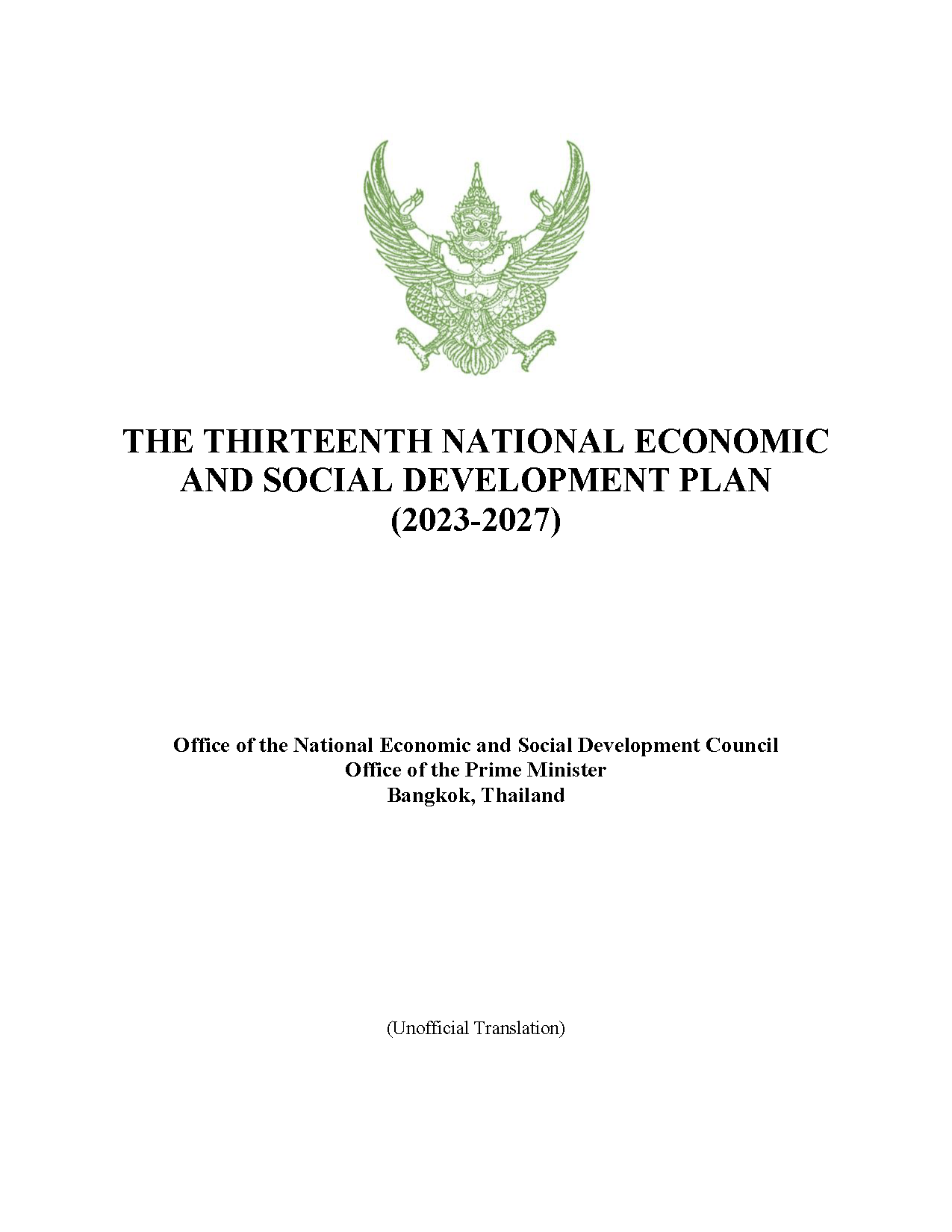 THE THIRTEENTH NATIONAL ECONOMIC
AND SOCIAL DEVELOPMENT PLAN
(2023-2027)

Office of the National Economic and Social Development Council
Office of the Prime Minister
Bangkok, Thailand

(Unofficial Translation)